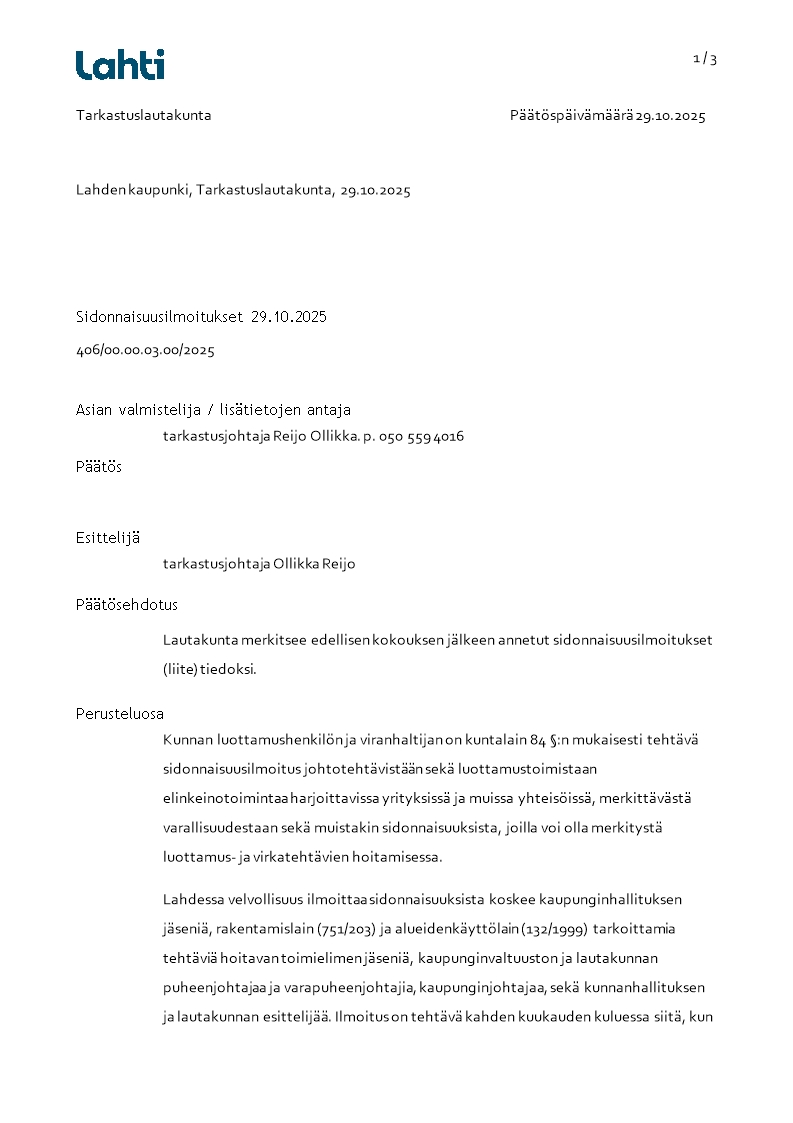 Lahti

1 / 3

Tarkastuslautakunta

Päätöspäivämäärä 29.10.2025

Lahden kaupunki, Tarkastuslautakunta, 29.10.2025

Sidonnaisuusilmoitukset 29.10.2025

406/00.00.03.00/2025

Asian valmistelija / lisätietojen antaja

tarkastusjohtaja Reijo Ollikka. p. 050 559 4016

Päätös

Esittelijä

tarkastusjohtaja Ollikka Reijo

Päätösehdotus

Lautakunta merkitsee edellisen kokouksen jälkeen annetut sidonnaisuusilmoitukset (liite) tiedoksi.

Perusteluosa

Kunnan luottamushenkilön ja viranhaltijan on kuntalain 84 §:n mukaisesti tehtävä sidonnaisuusilmoitus johtotehtävistään sekä luottamustoimistaan elinkeinotoimintaa harjoittavissa yrityksissä ja muissa yhteisöissä, merkittävästä varallisuudestaan sekä muistakin sidonnaisuuksista, joilla voi olla merkitystä luottamus- ja virkatehtävien hoitamisessa.

Lahdessa velvollisuus ilmoittaa sidonnaisuuksista koskee kaupunginhallituksen jäseniä, rakentamislain (751/203) ja alueidenkäyttölain (132/1999) tarkoittamia tehtäviä hoitavan toimielimen jäseniä, kaupunginvaltuuston ja lautakunnan puheenjohtajaa ja varapuheenjohtajia, kaupunginjohtajaa, sekä kunnanhallituksen ja lautakunnan esittelijää. Ilmoitus on tehtävä kahden kuukauden kuluessa siitä, kun